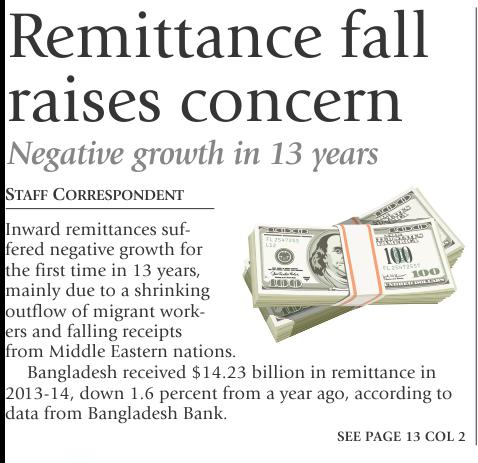 Remittance fall raises concern

Negative growth in 13 years

STAFF CORRESPONDENT

Inward remittances suffered negative growth for the first time in 13 years, mainly due to a shrinking outflow of migrant workers and falling receipts from Middle Eastern nations.

Bangladesh received $14.23 billion in remittance in 2013-14, down 1.6 percent from a year ago, according to data from Bangladesh Bank.

SEE PAGE 13 COL 2